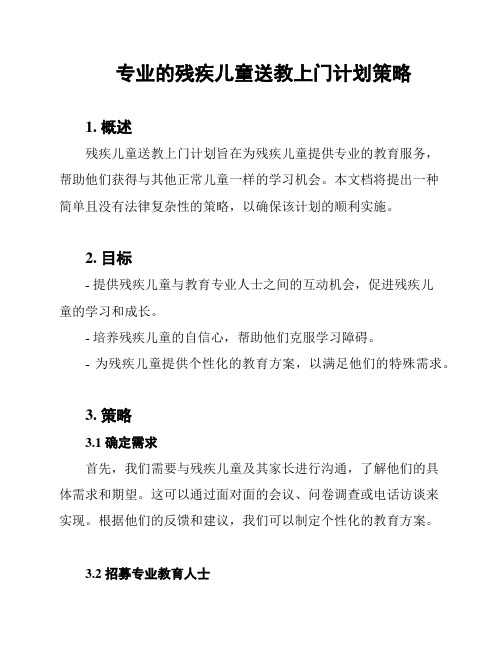 专业的残疾儿童送教上门计划策略

1. 概述

残疾儿童送教上门计划旨在为残疾儿童提供专业的教育服务，帮助他们获得与其他正常儿童一样的学习机会。本文档将提出一种简单且没有法律复杂性的策略，以确保该计划的顺利实施。

2. 目标

- 提供残疾儿童与教育专业人士之间的互动机会，促进残疾儿童的学习和成长。

- 培养残疾儿童的自信心，帮助他们克服学习障碍。

- 为残疾儿童提供个性化的教育方案，以满足他们的特殊需求。

3. 策略

3.1 确定需求

首先，我们需要与残疾儿童及其家长进行沟通，了解他们的具体需求和期望。这可以通过面对面的会议、问卷调查或电话访谈来实现。根据他们的反馈和建议，我们可以制定个性化的教育方案。

3.2 招募专业教育人士